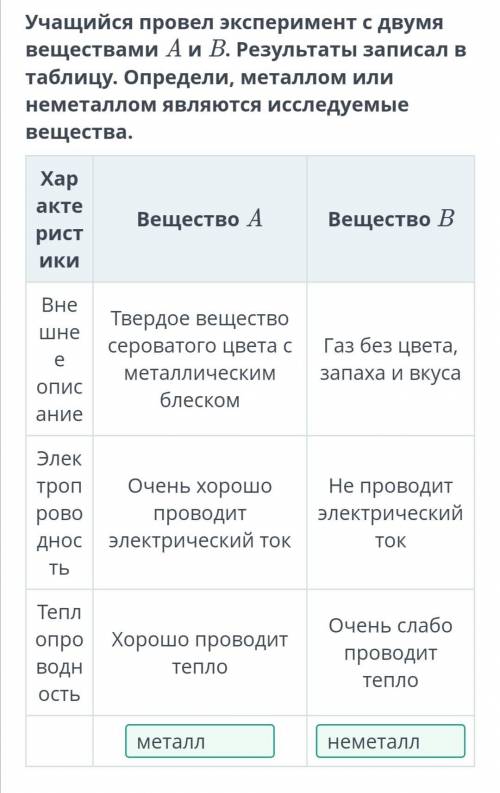 Учащийся провел эксперимент с двумя веществами $A$ и $B$. Результаты записал в таблицу. Определи, металлом или неметаллом являются исследуемые вещества.

| Характеристики | Вещество $A$ | Вещество $B$ |
|---|---|---|
| Внешнее описание | Твердое вещество сероватого цвета с металлическим блеском | Газ без цвета, запаха и вкуса |
| Электропроводность | Очень хорошо проводит электрический ток | Не проводит электрический ток |
| Теплопроводность | Хорошо проводит тепло | Очень слабо проводит тепло |
| | металл | неметалл |